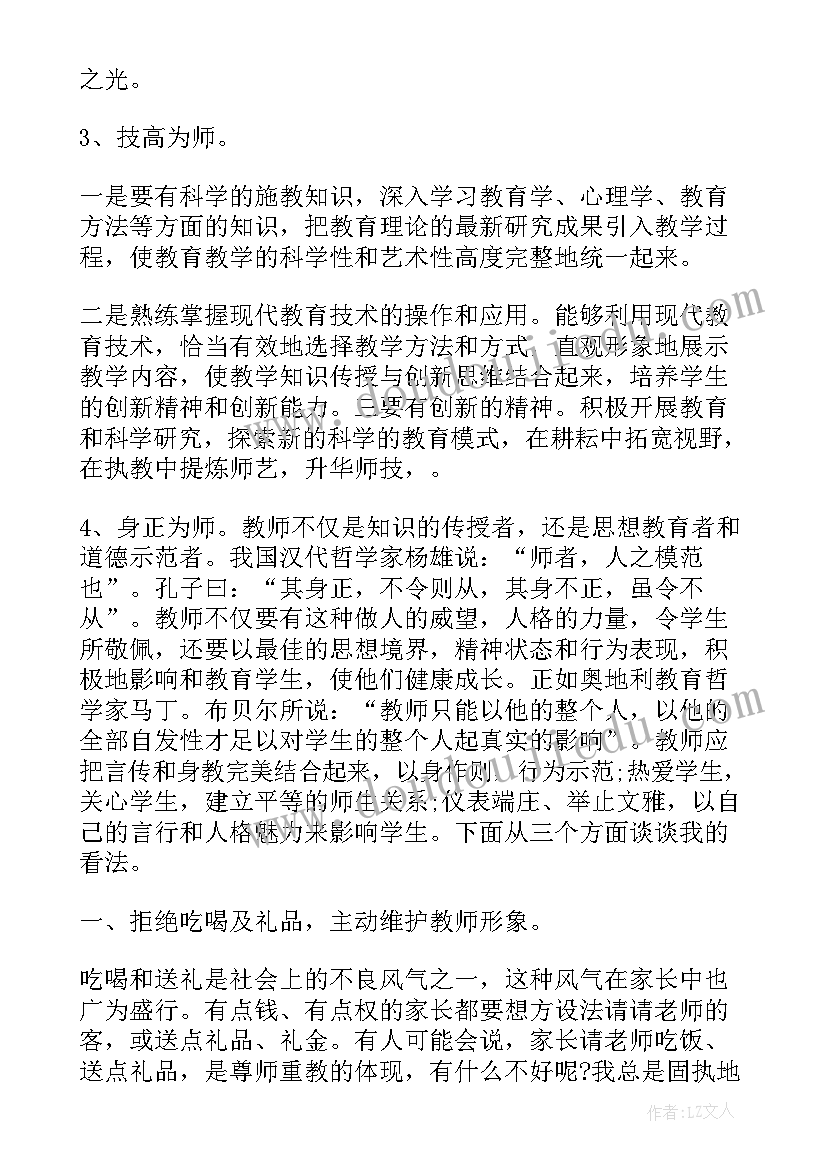 之光。

3、技高为师。

一是要有科学的施教知识，深入学习教育学、心理学、教育方法等方面的知识，把教育理论的最新研究成果引入教学过程，使教育教学的科学性和艺术性高度完整地统一起来。

二是熟练掌握现代教育技术的操作和应用。能够利用现代教育技术，恰当有效地选择教学方法和方式，直观形象地展示教学内容，使教学知识传授与创新思维结合起来，培养学生的创新精神和创新能力。三要有创新的精神。积极开展教育和科学研究，探索新的科学的教育模式，在耕耘中拓宽视野，在执教中提炼师艺，升华师技，。

4、身正为师。教师不仅是知识的传授者，还是思想教育者和道德示范者。我国汉代哲学家杨雄说：“师者，人之模范也”。孔子曰：“其身正，不令则从，其身不正，虽令不从”。教师不仅要有这种做人的威望，人格的力量，令学生所敬佩，还要以最佳的思想境界，精神状态和行为表现，积极地影响和教育学生，使他们健康成长。正如奥地利教育哲学家马丁。布贝尔所说：“教师只能以他的整个人，以他的全部自发性才足以对学生的整个人起真实的影响”。教师应把言传和身教完美结合起来，以身作则，行为示范;热爱学生，关心学生，建立平等的师生关系;仪表端庄、举止文雅，以自己的言行和人格魅力来影响学生。下面从三个方面谈谈我的看法。

一、拒绝吃喝及礼品，主动维护教师形象。

吃喝和送礼是社会上的不良风气之一，这种风气在家长中也广为盛行。有点钱、有点权的家长都要想方设法请请老师的客，或送点礼品、礼金。有人可能会说，家长请老师吃饭、送点礼品，是尊师重教的体现，有什么不好呢?我总是固执地

作者：LZ文人